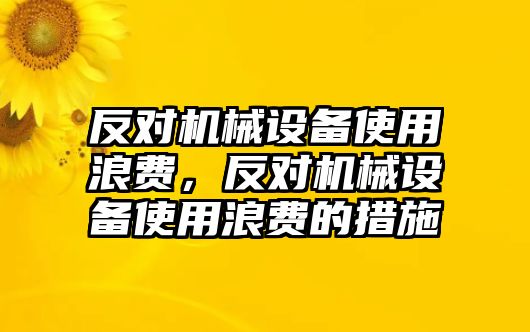 反对机械设备使用浪费，反对机械设备使用浪费的措施